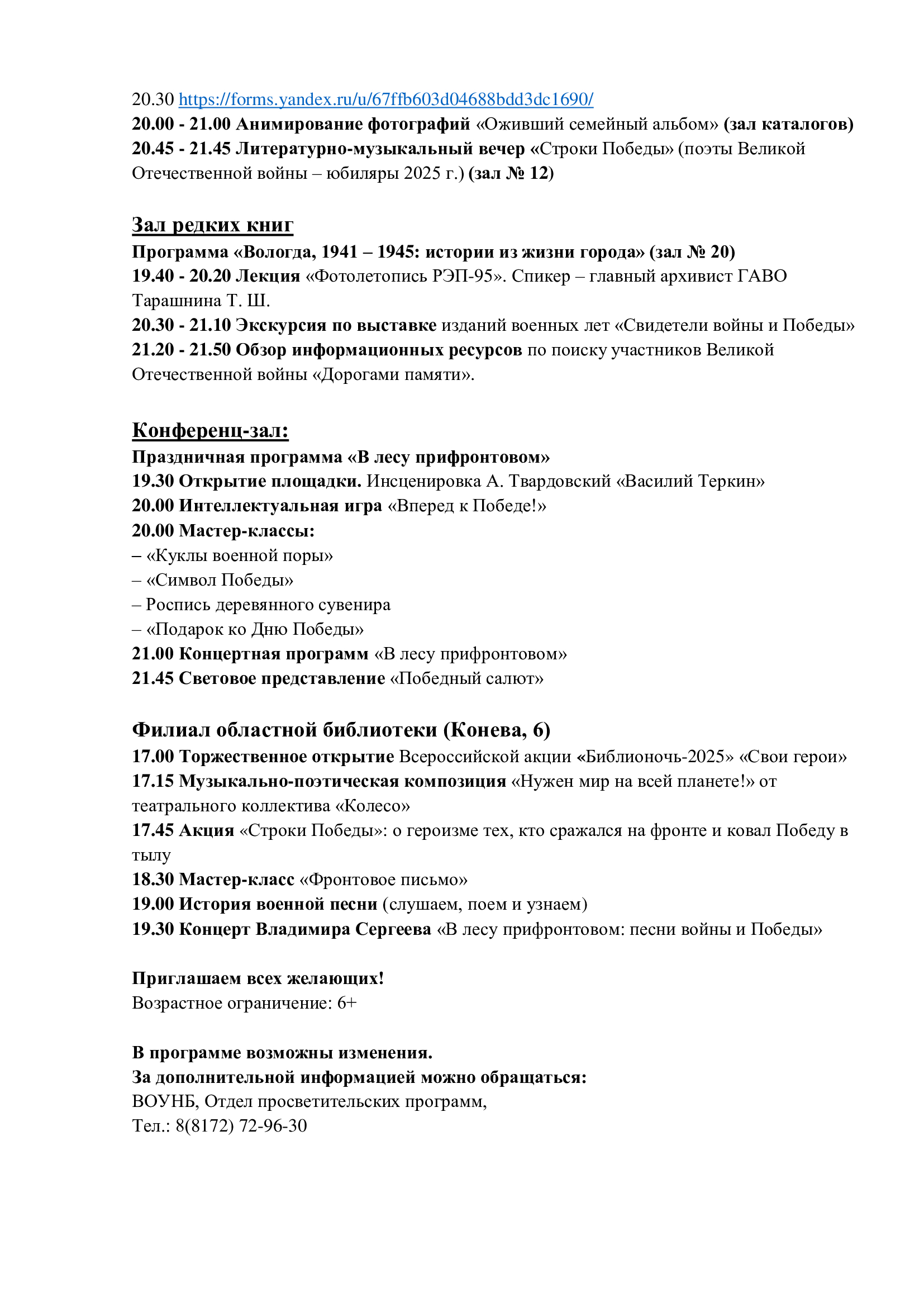 20.30 https://forms.yandex.ru/u/67ffb603d04688bdd3dc1690/
20.00 - 21.00 Анимирование фотографий «Оживший семейный альбом» (зал каталогов)
20.45 - 21.45 Литературно-музыкальный вечер «Строки Победы» (поэты Великой Отечественной войны – юбиляры 2025 г.) (зал № 12)

Зал редких книг
Программа «Вологда, 1941 – 1945: истории из жизни города» (зал № 20)
19.40 - 20.20 Лекция «Фотолетопись РЭП-95». Спикер – главный архивист ГАВО Тарашнина Т. Ш.
20.30 - 21.10 Экскурсия по выставке изданий военных лет «Свидетели войны и Победы»
21.20 - 21.50 Обзор информационных ресурсов по поиску участников Великой Отечественной войны «Дорогами памяти».

Конференц-зал:
Праздничная программа «В лесу прифронтовом»
19.30 Открытие площадки. Инсценировка А. Твардовский «Василий Теркин»
20.00 Интеллектуальная игра «Вперед к Победе!»
20.00 Мастер-классы:
– «Куклы военной поры»
– «Символ Победы»
– Роспись деревянного сувенира
– «Подарок ко Дню Победы»
21.00 Концертная программ «В лесу прифронтовом»
21.45 Световое представление «Победный салют»

Филиал областной библиотеки (Конева, 6)
17.00 Торжественное открытие Всероссийской акции «Библионочь-2025» «Свои герои»
17.15 Музыкально-поэтическая композиция «Нужен мир на всей планете!» от театрального коллектива «Колесо»
17.45 Акция «Строки Победы»: о героизме тех, кто сражался на фронте и ковал Победу в тылу
18.30 Мастер-класс «Фронтовое письмо»
19.00 История военной песни (слушаем, поем и узнаем)
19.30 Концерт Владимира Сергеева «В лесу прифронтовом: песни войны и Победы»

Приглашаем всех желающих!
Возрастное ограничение: 6+

В программе возможны изменения.
За дополнительной информацией можно обращаться:
ВОУНБ, Отдел просветительских программ,
Тел.: 8(8172) 72-96-30